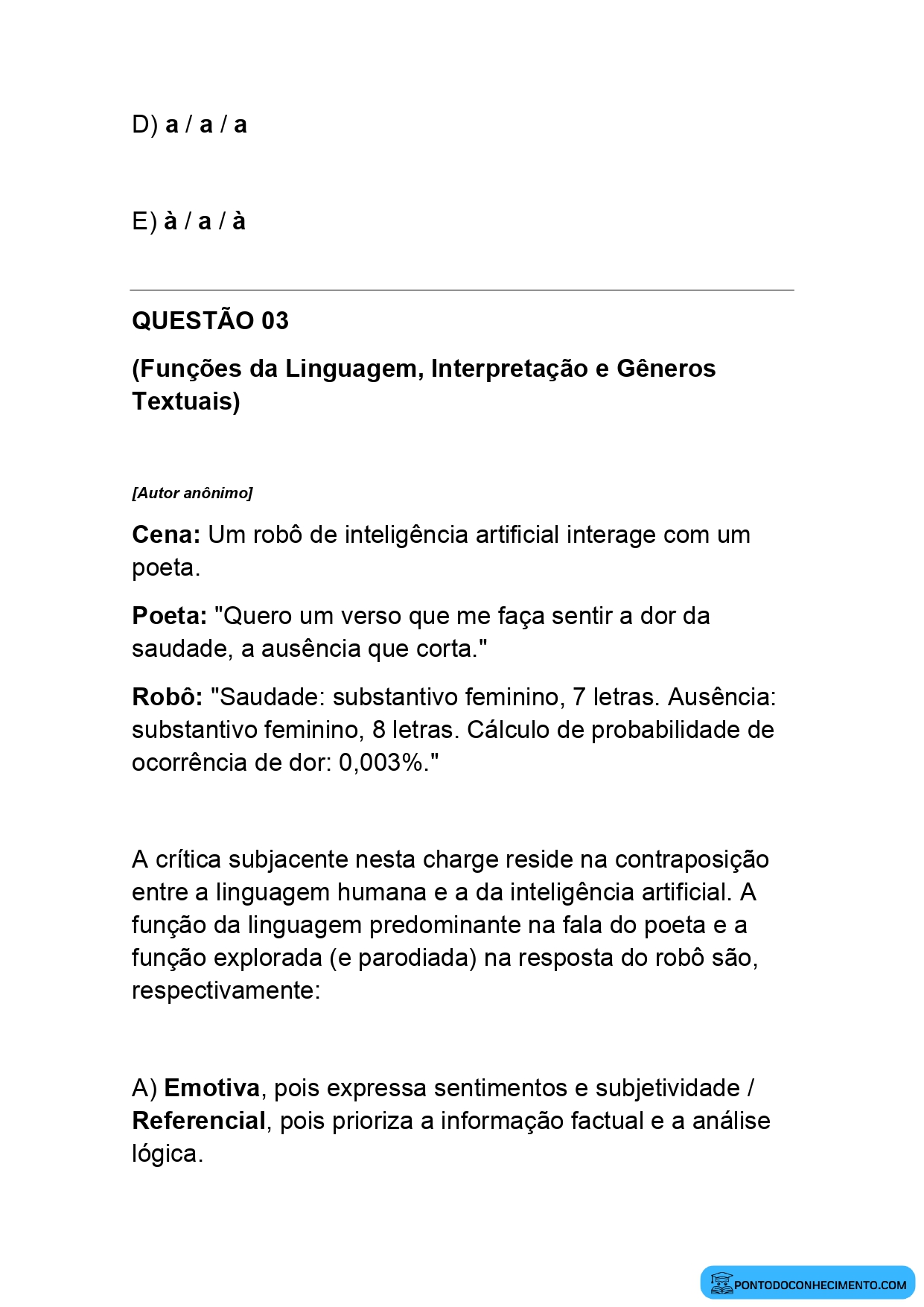 D) a / a / a

E) à / a / à

QUESTÃO 03

(Funções da Linguagem, Interpretação e Gêneros Textuais)

[Autor anônimo]

Cena: Um robô de inteligência artificial interage com um poeta.

Poeta: "Quero um verso que me faça sentir a dor da saudade, a ausência que corta."

Robô: "Saudade: substantivo feminino, 7 letras. Ausência: substantivo feminino, 8 letras. Cálculo de probabilidade de ocorrência de dor: 0,003%."

A crítica subjacente nesta charge reside na contraposição entre a linguagem humana e a da inteligência artificial. A função da linguagem predominante na fala do poeta e a função explorada (e parodiada) na resposta do robô são, respectivamente:

A) Emotiva, pois expressa sentimentos e subjetividade / Referencial, pois prioriza a informação factual e a análise lógica.

PONTODOCONHECIMENTO.COM